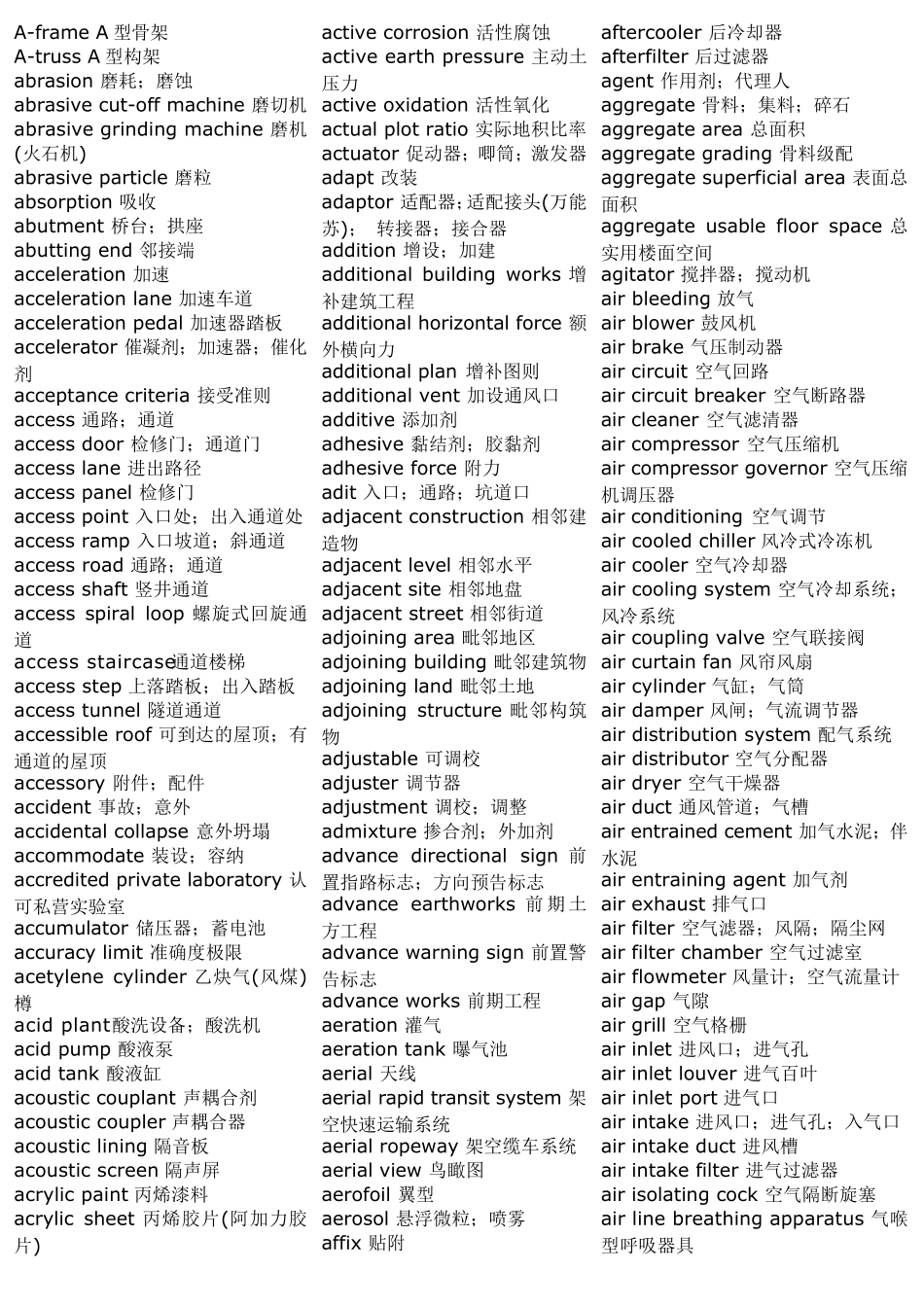 A-frame A 型骨架
A-truss A 型构架
abrasion 磨耗；磨蚀
abrasive cut-off machine 磨切机
abrasive grinding machine 磨机(火石机)
abrasive particle 磨粒
absorption 吸收
abutment 桥台；拱座
abutting end 邻接端
acceleration 加速
acceleration lane 加速车道
acceleration pedal 加速器踏板
accelerator 催凝剂；加速器；催化剂
acceptance criteria 接受准则
access 通路；通道
access door 检修门；通道门
access lane 进出路径
access panel 检修门
access point 入口处；出入通道处
access ramp 入口坡道；斜通道
access road 通路；通道
access shaft 竖井通道
access spiral loop 螺旋式回旋通道
access staircase通道楼梯
access step 上落踏板；出入踏板
access tunnel 隧道通道
accessible roof 可到达的屋顶；有通道的屋顶
accessory 附件；配件
accident 事故；意外
accidental collapse 意外坍塌
accommodate 装设；容纳
accredited private laboratory 认可私营实验室
accumulator 储压器；蓄电池
accuracy limit 准确度极限
acetylene cylinder 乙炔气(风煤)樽
acid plant酸洗设备；酸洗机
acid pump 酸液泵
acid tank 酸液缸
acoustic couplant 声耦合剂
acoustic coupler 声耦合器
acoustic lining 隔音板
acoustic screen 隔声屏
acrylic paint 丙烯漆料
acrylic sheet 丙烯胶片(阿加力胶片)
active corrosion 活性腐蚀
active earth pressure 主动土压力
active oxidation 活性氧化
actual plot ratio 实际地积比率
actuator 促动器；唧筒；激发器
adapt 改装
adaptor 适配器；适配接头(万能苏)； 转接器；接合器
addition 增设；加建
additional building works 增补建筑工程
additional horizontal force 额外横向力
additional plan 增补图则
additional vent 加设通风口
additive 添加剂
adhesive 黏结剂；胶黏剂
adhesive force 附力
adit 入口；通路；坑道口
adjacent construction 相邻建造物
adjacent level 相邻水平
adjacent site 相邻地盘
adjacent street 相邻街道
adjoining area 毗邻地区
adjoining building 毗邻建筑物
adjoining land 毗邻土地
adjoining structure 毗邻构筑物
adjustable 可调校
adjuster 调节器
adjustment 调校；调整
admixture 掺合剂；外加剂
advance directional sign 前置指路标志；方向预告标志
advance earthworks 前期土方工程
advance warning sign 前置警告标志
advance works 前期工程
aeration 灌气
aeration tank 曝气池
aerial 天线
aerial rapid transit system 架空快速运输系统
aerial ropeway 架空缆车系统
aerial view 鸟瞰图
aerofoil 翼型
aerosol 悬浮微粒；喷雾
affix 贴附
aftercooler 后冷却器
afterfilter 后过滤器
agent 作用剂；代理人
aggregate 骨料；集料；碎石
aggregate area 总面积
aggregate grading 骨料级配
aggregate superficial area 表面总面积
aggregate usable floor space 总实用楼面空间
agitator 搅拌器；搅动机
air bleeding 放气
air blower 鼓风机
air brake 气压制动器
air circuit 空气回路
air circuit breaker 空气断路器
air cleaner 空气滤清器
air compressor 空气压缩机
air compressor governor 空气压缩机调压器
air conditioning 空气调节
air cooled chiller 风冷式冷冻机
air cooler 空气冷却器
air cooling system 空气冷却系统；风冷系统
air coupling valve 空气联接阀
air curtain fan 风帘风扇
air cylinder 气缸；气筒
air damper 风闸；气流调节器
air distribution system 配气系统
air distributor 空气分配器
air dryer 空气干燥器
air duct 通风管道；气槽
air entrained cement 加气水泥；伴水泥
air entraining agent 加气剂
air exhaust 排气口
air filter 空气滤器；风隔；隔尘网
air filter chamber 空气过滤室
air flowmeter 风量计；空气流量计
air gap 气隙
air grill 空气格栅
air inlet 进风口；进气孔
air inlet louver 进气百叶
air inlet port 进气口
air intake 进风口；进气孔；入气口
air intake duct 进风槽
air intake filter 进气过滤器
air isolating cock 空气隔断旋塞
air line breathing apparatus 气喉型呼吸器具